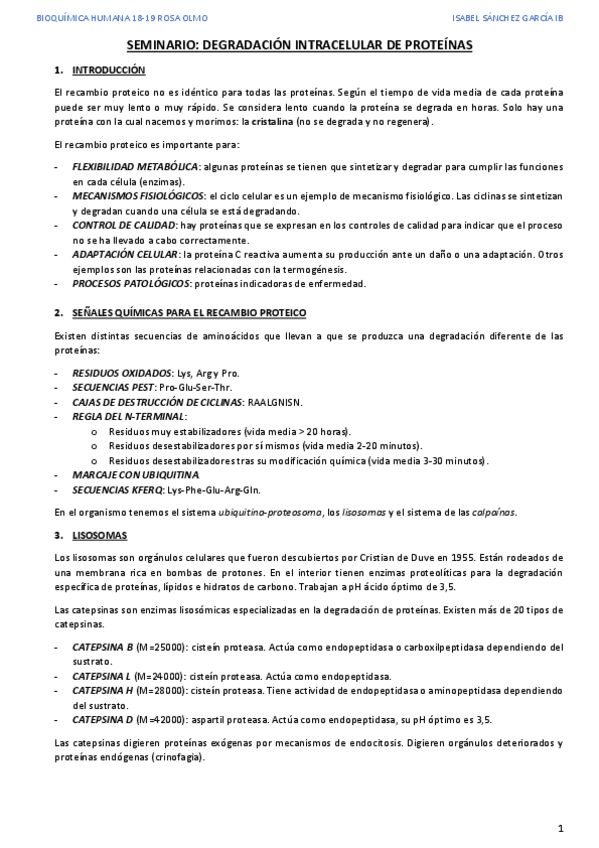 BIOQUÍMICA HUMANA 18-19 ROSA OLMO

ISABEL SÁNCHEZ GARCÍA IB

SEMINARIO: DEGRADACIÓN INTRACELULAR DE PROTEÍNAS

1. INTRODUCCIÓN

El recambio proteico no es idéntico para todas las proteínas. Según el tiempo de vida media de cada proteína puede ser muy lento o muy rápido. Se considera lento cuando la proteína se degrada en horas. Solo hay una proteína con la cual nacemos y morimos: la cristalina (no se degrada y no regenera).

El recambio proteico es importante para:

- FLEXIBILIDAD METABÓLICA: algunas proteínas se tienen que sintetizar y degradar para cumplir las funciones en cada célula (enzimas).
- MECANISMOS FISIOLÓGICOS: el ciclo celular es un ejemplo de mecanismo fisiológico. Las ciclinas se sintetizan y degradan cuando una célula se está degradando.
- CONTROL DE CALIDAD: hay proteínas que se expresan en los controles de calidad para indicar que el proceso no se ha llevado a cabo correctamente.
- ADAPTACIÓN CELULAR: la proteína C reactiva aumenta su producción ante un daño o una adaptación. Otros ejemplos son las proteínas relacionadas con la termogénesis.
- PROCESOS PATOLÓGICOS: proteínas indicadoras de enfermedad.

2. SEÑALES QUÍMICAS PARA EL RECAMBIO PROTEICO

Existen distintas secuencias de aminoácidos que llevan a que se produzca una degradación diferente de las proteínas:

- RESIDUOS OXIDADOS: Lys, Arg y Pro.
- SECUENCIAS PEST: Pro-Glu-Ser-Thr.
- CAJAS DE DESTRUCCIÓN DE CICLINAS: RAALGNISN.
- REGLA DEL N-TERMINAL:
  o Residuos muy estabilizadores (vida media > 20 horas).
  o Residuos desestabilizadores por sí mismos (vida media 2-20 minutos).
  o Residuos desestabilizadores tras su modificación química (vida media 3-30 minutos).
- MARCAJE CON UBIQUITINA.
- SECUENCIAS KFERQ: Lys-Phe-Glu-Arg-Gln.

En el organismo tenemos el sistema ubiquitina-proteosoma, los lisosomas y el sistema de las calpaínas.

3. LISOSOMAS

Los lisosomas son orgánulos celulares que fueron descubiertos por Cristian de Duve en 1955. Están rodeados de una membrana rica en bombas de protones. En el interior tienen enzimas proteolíticas para la degradación específica de proteínas, lípidos e hidratos de carbono. Trabajan a pH ácido óptimo de 3,5.

Las catepsinas son enzimas lisosómicas especializadas en la degradación de proteínas. Existen más de 20 tipos de catepsinas.

- CATEPSINA B (M=25000): cisteín proteasa. Actúa como endopeptidasa o carboxilpeptidasa dependiendo del sustrato.
- CATEPSINA L (M=24000): cisteín proteasa. Actúa como endopeptidasa.
- CATEPSINA H (M=28000): cisteín proteasa. Tiene actividad de endopeptidasa o aminopeptidasa dependiendo del sustrato.
- CATEPSINA D (M=42000): aspartil proteasa. Actúa como endopeptidasa, su pH óptimo es 3,5.

Las catepsinas digieren proteínas exógenas por mecanismos de endocitosis. Digieren orgánulos deteriorados y proteínas endógenas (crinofagia).

1